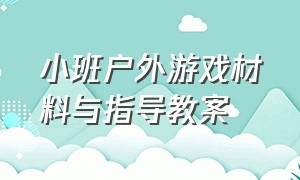 小班户外游戏材料与指导教案